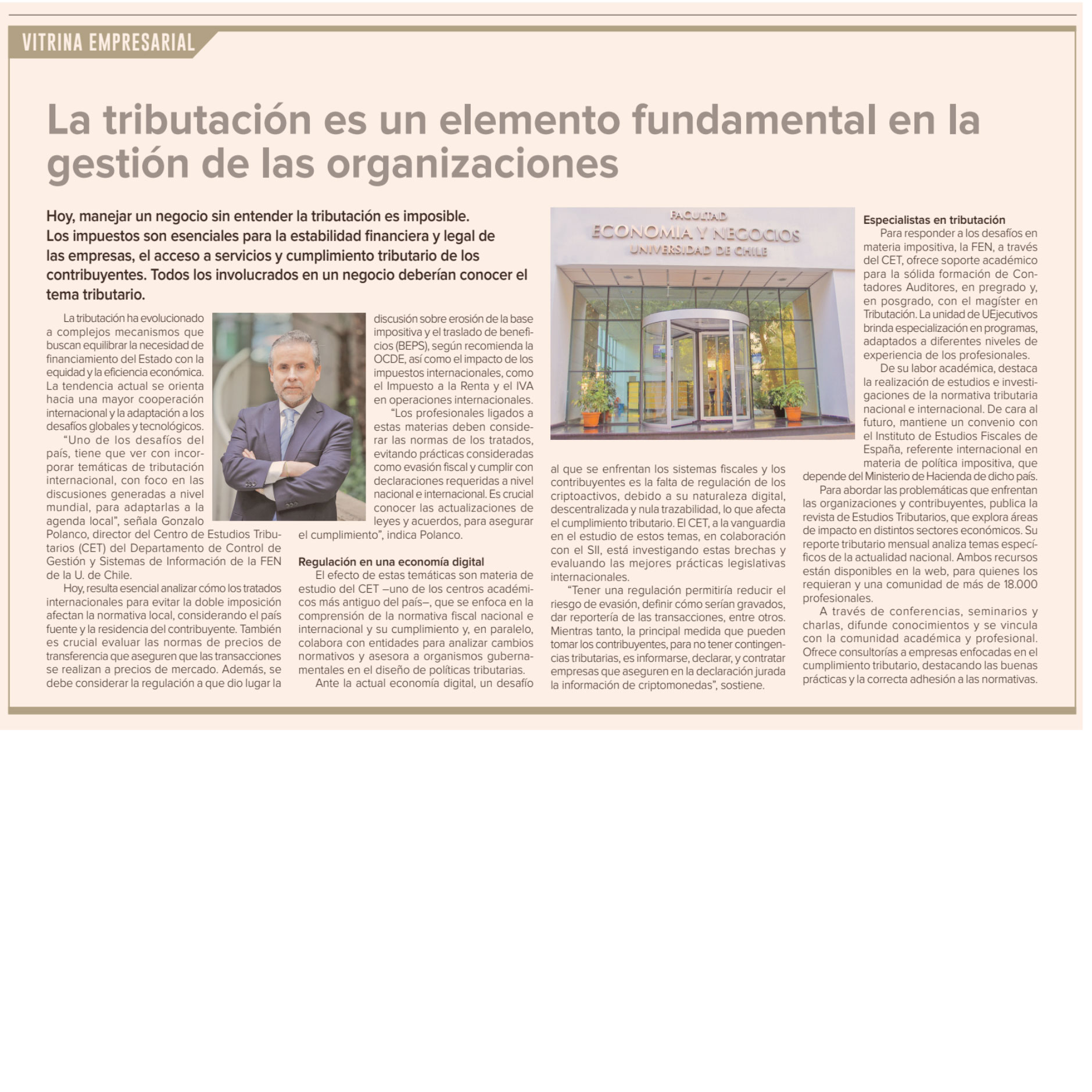 VITRINA EMPRESARIAL

La tributación es un elemento fundamental en la gestión de las organizaciones

Hoy, manejar un negocio sin entender la tributación es imposible. Los impuestos son esenciales para la estabilidad financiera y legal de las empresas, el acceso a servicios y cumplimiento tributario de los contribuyentes. Todos los involucrados en un negocio deberían conocer el tema tributario.

La tributación ha evolucionado a complejos mecanismos que buscan equilibrar la necesidad de financiamiento del Estado con la equidad y la eficiencia económica. La tendencia actual se orienta hacia una mayor cooperación internacional y la adaptación a los desafíos globales y tecnológicos.

“Uno de los desafíos del país, tiene que ver con incorporar temáticas de tributación internacional, con foco en las discusiones generadas a nivel mundial, para adaptarlas a la agenda local”, señala Gonzalo Polanco, director del Centro de Estudios Tributarios (CET) del Departamento de Control de Gestión y Sistemas de Información de la FEN de la U. de Chile.

Hoy, resulta esencial analizar cómo los tratados internacionales para evitar la doble imposición afectan la normativa local, considerando el país fuente y la residencia del contribuyente. También es crucial evaluar las normas de precios de transferencia que aseguren que las transacciones se realizan a precios de mercado. Además, se debe considerar la regulación a que dio lugar la discusión sobre erosión de la base impositiva y el traslado de beneficios (BEPS), según recomienda la OCDE, así como el impacto de los impuestos internacionales, como el Impuesto a la Renta y el IVA en operaciones internacionales.

“Los profesionales ligados a estas materias deben considerar las normas de los tratados, evitando prácticas consideradas como evasión fiscal y cumplir con declaraciones requeridas a nivel nacional e internacional. Es crucial conocer las actualizaciones de leyes y acuerdos, para asegurar el cumplimiento”, indica Polanco.

Regulación en una economía digital

El efecto de estas temáticas son materia de estudio del CET –uno de los centros académicos más antiguo del país–, que se enfoca en la comprensión de la normativa fiscal nacional e internacional y su cumplimiento y, en paralelo, colabora con entidades para analizar cambios normativos y asesora a organismos gubernamentales en el diseño de políticas tributarias.

Ante la actual economía digital, un desafío al que se enfrentan los sistemas fiscales y los contribuyentes es la falta de regulación de los criptoactivos, debido a su naturaleza digital, descentralizada y nula trazabilidad, lo que afecta el cumplimiento tributario. El CET, a la vanguardia en el estudio de estos temas, en colaboración con el SII, está investigando estas brechas y evaluando las mejores prácticas legislativas internacionales.

“Tener una regulación permitiría reducir el riesgo de evasión, definir cómo serían gravados, dar reportería de las transacciones, entre otros. Mientras tanto, la principal medida que pueden tomar los contribuyentes, para no tener contingencias tributarias, es informarse, declarar, y contratar empresas que aseguren en la declaración jurada la información de criptomonedas”, sostiene.

FACULTAD
ECONOMIA Y NEGOCIOS
UNIVERSIDAD DE CHILE

Especialistas en tributación

Para responder a los desafíos en materia impositiva, la FEN, a través del CET, ofrece soporte académico para la sólida formación de Contadores Auditores, en pregrado y, en posgrado, con el magíster en Tributación. La unidad de UEjecutivos brinda especialización en programas, adaptados a diferentes niveles de experiencia de los profesionales.

De su labor académica, destaca la realización de estudios e investigaciones de la normativa tributaria nacional e internacional. De cara al futuro, mantiene un convenio con el Instituto de Estudios Fiscales de España, referente internacional en materia de política impositiva, que depende del Ministerio de Hacienda de dicho país.

Para abordar las problemáticas que enfrentan las organizaciones y contribuyentes, publica la revista de Estudios Tributarios, que explora áreas de impacto en distintos sectores económicos. Su reporte tributario mensual analiza temas específicos de la actualidad nacional. Ambos recursos están disponibles en la web, para quienes los requieran y una comunidad de más de 18.000 profesionales.

A través de conferencias, seminarios y charlas, difunde conocimientos y se vincula con la comunidad académica y profesional. Ofrece consultorías a empresas enfocadas en el cumplimiento tributario, destacando las buenas prácticas y la correcta adhesión a las normativas.